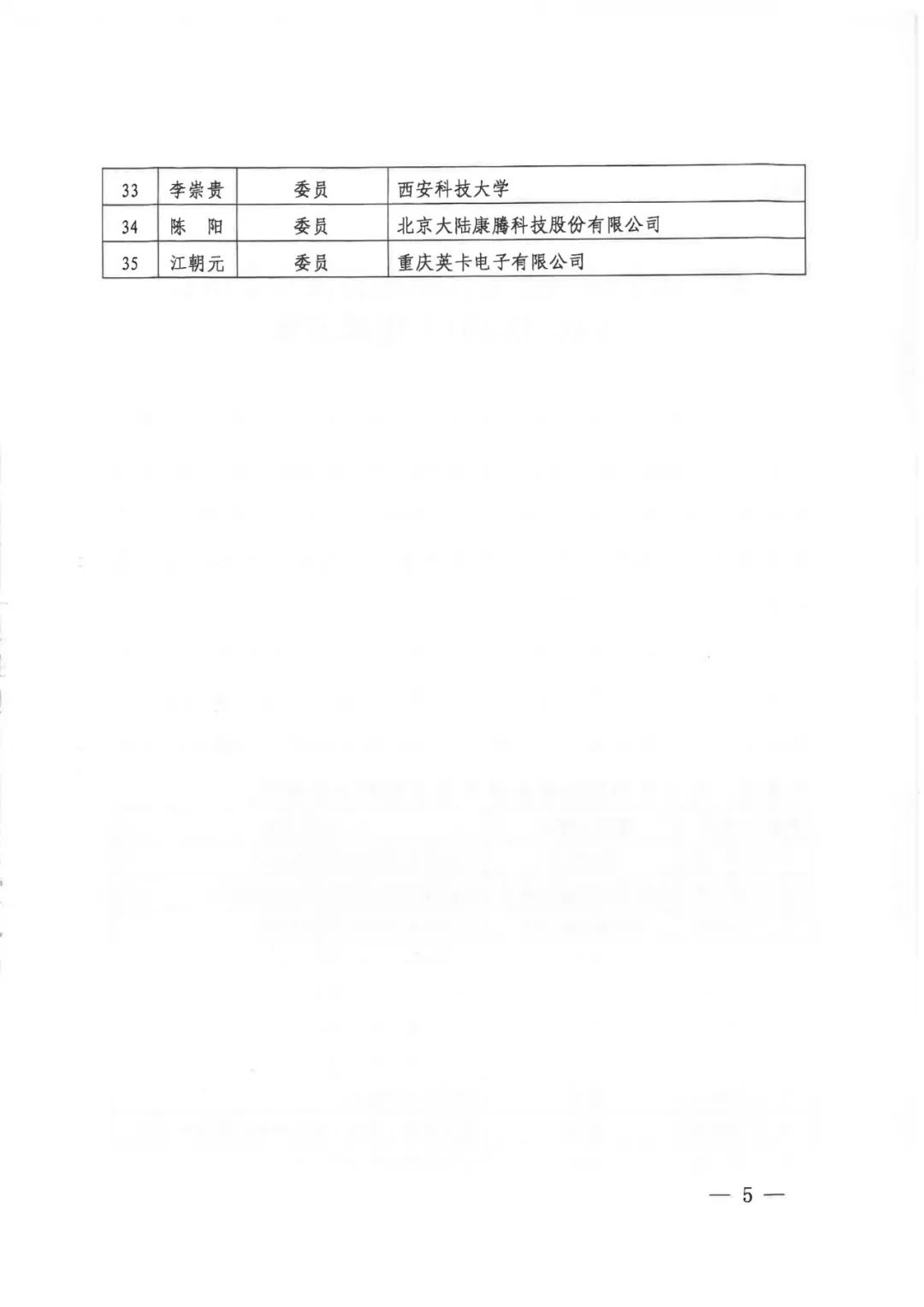 | 33 | 李崇贵 | 委员 | 西安科技大学 |
|---|---|---|---|
| 34 | 陈　阳 | 委员 | 北京大陆康腾科技股份有限公司 |
| 35 | 江朝元 | 委员 | 重庆英卡电子有限公司 |

— 5 —